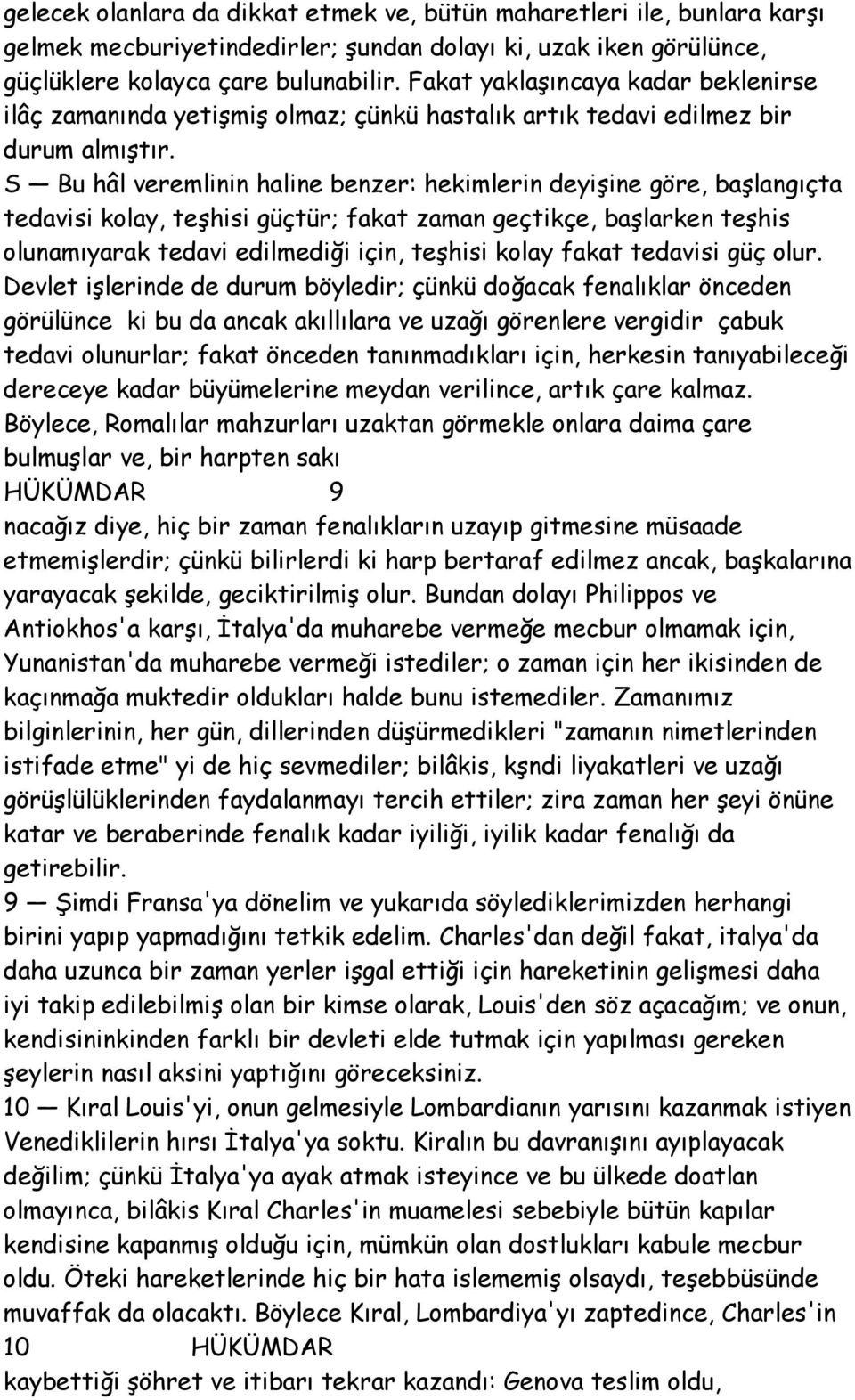 gelecek olanlara da dikkat etmek ve, bütün maharetleri ile, bunlara karşı gelmek mecburiyetindedirler; şundan dolayı ki, uzak iken görülünce, güçlüklere kolayca çare bulunabilir. Fakat yaklaşıncaya kadar beklenirse ilâç zamanında yetişmiş olmaz; çünkü hastalık artık tedavi edilmez bir durum almıştır.

S — Bu hâl veremlinin haline benzer: hekimlerin deyişine göre, başlangıçta tedavisi kolay, teşhisi güçtür; fakat zaman geçtikçe, başlarken teşhis olunamıyarak tedavi edilmediği için, teşhisi kolay fakat tedavisi güç olur. Devlet işlerinde de durum böyledir; çünkü doğacak fenalıklar önceden görülünce ki bu da ancak akıllılara ve uzağı görenlere vergidir çabuk tedavi olunurlar; fakat önceden tanınmadıkları için, herkesin tanıyabileceği dereceye kadar büyümelerine meydan verilince, artık çare kalmaz. Böylece, Romalılar mahzurları uzaktan görmekle onlara daima çare bulmuşlar ve, bir harpten sakı

HÜKÜMDAR 9

nacağız diye, hiç bir zaman fenalıkların uzayıp gitmesine müsaade etmemişlerdir; çünkü bilirlerdi ki harp bertaraf edilmez ancak, başkalarına yarayacak şekilde, geciktirilmiş olur. Bundan dolayı Philippos ve Antiokhos'a karşı, İtalya'da muharebe vermeğe mecbur olmamak için, Yunanistan'da muharebe vermeği istediler; o zaman için her ikisinden de kaçınmağa muktedir oldukları halde bunu istemediler. Zamanımız bilginlerinin, her gün, dillerinden düşürmedikleri "zamanın nimetlerinden istifade etme" yi de hiç sevmediler; bilâkis, kşndi liyakatleri ve uzağı görüşlülüklerinden faydalanmayı tercih ettiler; zira zaman her şeyi önüne katar ve beraberinde fenalık kadar iyiliği, iyilik kadar fenalığı da getirebilir.

9 — Şimdi Fransa'ya dönelim ve yukarıda söylediklerimizden herhangi birini yapıp yapmadığını tetkik edelim. Charles'dan değil fakat, italya'da daha uzunca bir zaman yerler işgal ettiği için hareketinin gelişmesi daha iyi takip edilebilmiş olan bir kimse olarak, Louis'den söz açacağım; ve onun, kendisininkinden farklı bir devleti elde tutmak için yapılması gereken şeylerin nasıl aksini yaptığını göreceksiniz.

10 — Kıral Louis'yi, onun gelmesiyle Lombardianın yarısını kazanmak istiyen Venediklilerin hırsı İtalya'ya soktu. Kiralın bu davranışını ayıplayacak değilim; çünkü İtalya'ya ayak atmak isteyince ve bu ülkede doatlan olmayınca, bilâkis Kıral Charles'in muamelesi sebebiyle bütün kapılar kendisine kapanmış olduğu için, mümkün olan dostlukları kabule mecbur oldu. Öteki hareketlerinde hiç bir hata islememiş olsaydı, teşebbüsünde muvaffak da olacaktı. Böylece Kıral, Lombardiya'yı zaptedince, Charles'in

10 HÜKÜMDAR

kaybettiği şöhret ve itibarı tekrar kazandı: Genova teslim oldu,